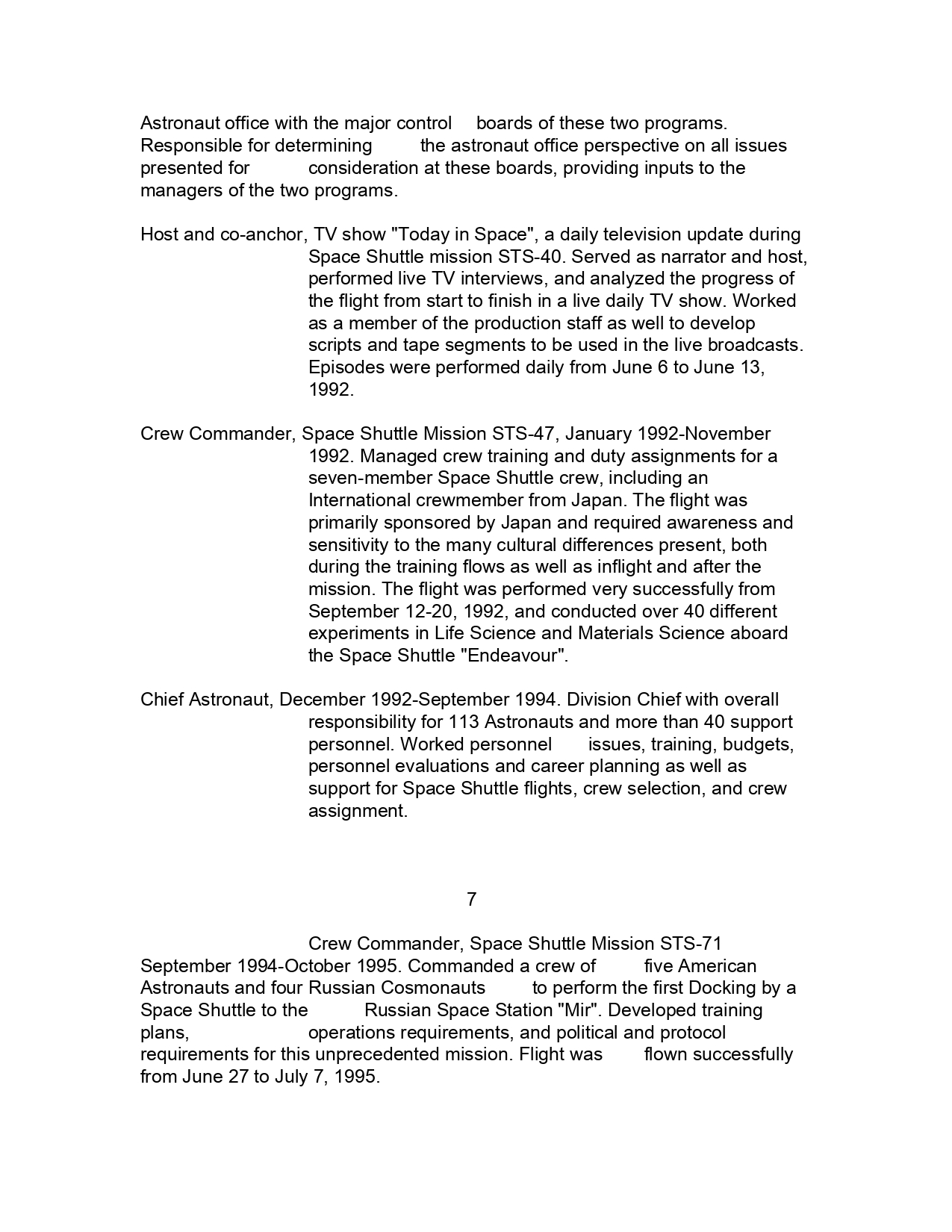 Astronaut office with the major control boards of these two programs. Responsible for determining the astronaut office perspective on all issues presented for consideration at these boards, providing inputs to the managers of the two programs.

Host and co-anchor, TV show "Today in Space", a daily television update during Space Shuttle mission STS-40. Served as narrator and host, performed live TV interviews, and analyzed the progress of the flight from start to finish in a live daily TV show. Worked as a member of the production staff as well to develop scripts and tape segments to be used in the live broadcasts. Episodes were performed daily from June 6 to June 13, 1992.

Crew Commander, Space Shuttle Mission STS-47, January 1992-November 1992. Managed crew training and duty assignments for a seven-member Space Shuttle crew, including an International crewmember from Japan. The flight was primarily sponsored by Japan and required awareness and sensitivity to the many cultural differences present, both during the training flows as well as inflight and after the mission. The flight was performed very successfully from September 12-20, 1992, and conducted over 40 different experiments in Life Science and Materials Science aboard the Space Shuttle "Endeavour".

Chief Astronaut, December 1992-September 1994. Division Chief with overall responsibility for 113 Astronauts and more than 40 support personnel. Worked personnel issues, training, budgets, personnel evaluations and career planning as well as support for Space Shuttle flights, crew selection, and crew assignment.

7

Crew Commander, Space Shuttle Mission STS-71 September 1994-October 1995. Commanded a crew of five American Astronauts and four Russian Cosmonauts to perform the first Docking by a Space Shuttle to the Russian Space Station "Mir". Developed training plans, operations requirements, and political and protocol requirements for this unprecedented mission. Flight was flown successfully from June 27 to July 7, 1995.